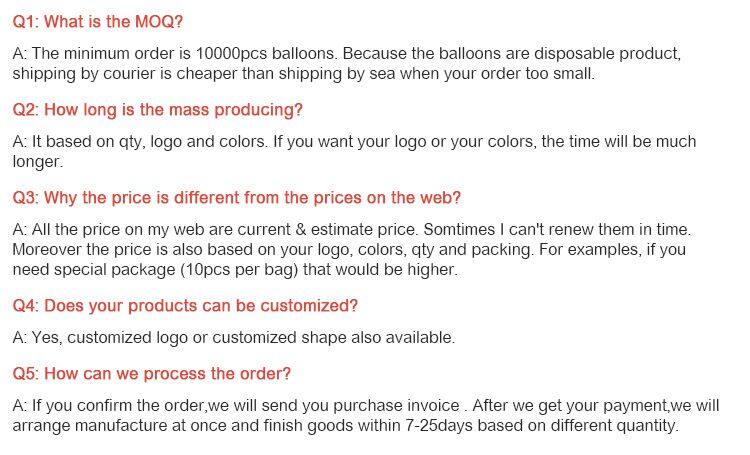 Q1: What is the MOQ?

A: The minimum order is 10000pcs balloons. Because the balloons are disposable product, shipping by courier is cheaper than shipping by sea when your order too small.

Q2: How long is the mass producing?

A: It based on qty, logo and colors. If you want your logo or your colors, the time will be much longer.

Q3: Why the price is different from the prices on the web?

A: All the price on my web are current & estimate price. Somtimes I can't renew them in time. Moreover the price is also based on your logo, colors, qty and packing. For examples, if you need special package (10pcs per bag) that would be higher.

Q4: Does your products can be customized?

A: Yes, customized logo or customized shape also available.

Q5: How can we process the order?

A: If you confirm the order,we will send you purchase invoice . After we get your payment,we will arrange manufacture at once and finish goods within 7-25days based on different quantity.